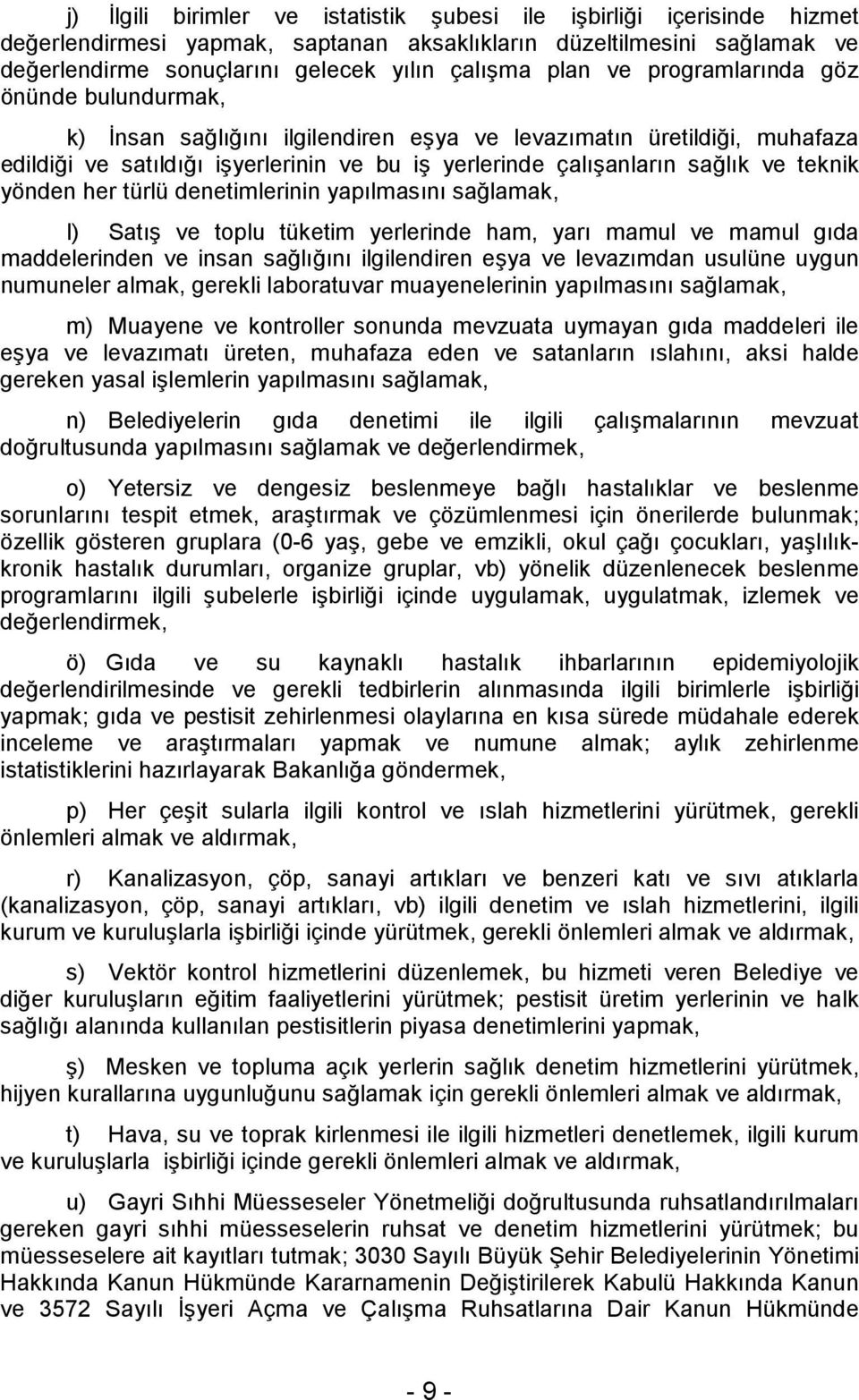 j) İlgili birimler ve istatistik şubesi ile işbirliği içerisinde hizmet değerlendirmesi yapmak, saptanan aksaklıkların düzeltilmesini sağlamak ve değerlendirme sonuçlarını gelecek yılın çalışma plan ve programlarında göz önünde bulundurmak,

k) İnsan sağlığını ilgilendiren eşya ve levazımatın üretildiği, muhafaza edildiği ve satıldığı işyerlerinin ve bu iş yerlerinde çalışanların sağlık ve teknik yönden her türlü denetimlerinin yapılmasını sağlamak,

l) Satış ve toplu tüketim yerlerinde ham, yarı mamul ve mamul gıda maddelerinden ve insan sağlığını ilgilendiren eşya ve levazımdan usulüne uygun numuneler almak, gerekli laboratuvar muayenelerinin yapılmasını sağlamak,

m) Muayene ve kontroller sonunda mevzuata uymayan gıda maddeleri ile eşya ve levazımatı üreten, muhafaza eden ve satanların ıslahını, aksi halde gereken yasal işlemlerin yapılmasını sağlamak,

n) Belediyelerin gıda denetimi ile ilgili çalışmalarının mevzuat doğrultusunda yapılmasını sağlamak ve değerlendirmek,

o) Yetersiz ve dengesiz beslenmeye bağlı hastalıklar ve beslenme sorunlarını tespit etmek, araştırmak ve çözümlenmesi için önerilerde bulunmak; özellik gösteren gruplara (0-6 yaş, gebe ve emzikli, okul çağı çocukları, yaşlılık-kronik hastalık durumları, organize gruplar, vb) yönelik düzenlenecek beslenme programlarını ilgili şubelerle işbirliği içinde uygulamak, uygulatmak, izlemek ve değerlendirmek,

ö) Gıda ve su kaynaklı hastalık ihbarlarının epidemiyolojik değerlendirilmesinde ve gerekli tedbirlerin alınmasında ilgili birimlerle işbirliği yapmak; gıda ve pestisit zehirlenmesi olaylarına en kısa sürede müdahale ederek inceleme ve araştırmaları yapmak ve numune almak; aylık zehirlenme istatistiklerini hazırlayarak Bakanlığa göndermek,

p) Her çeşit sularla ilgili kontrol ve ıslah hizmetlerini yürütmek, gerekli önlemleri almak ve aldırmak,

r) Kanalizasyon, çöp, sanayi artıkları ve benzeri katı ve sıvı atıklarla (kanalizasyon, çöp, sanayi artıkları, vb) ilgili denetim ve ıslah hizmetlerini, ilgili kurum ve kuruluşlarla işbirliği içinde yürütmek, gerekli önlemleri almak ve aldırmak,

s) Vektör kontrol hizmetlerini düzenlemek, bu hizmeti veren Belediye ve diğer kuruluşların eğitim faaliyetlerini yürütmek; pestisit üretim yerlerinin ve halk sağlığı alanında kullanılan pestisitlerin piyasa denetimlerini yapmak,

ş) Mesken ve topluma açık yerlerin sağlık denetim hizmetlerini yürütmek, hijyen kurallarına uygunluğunu sağlamak için gerekli önlemleri almak ve aldırmak,

t) Hava, su ve toprak kirlenmesi ile ilgili hizmetleri denetlemek, ilgili kurum ve kuruluşlarla işbirliği içinde gerekli önlemleri almak ve aldırmak,

u) Gayri Sıhhi Müesseseler Yönetmeliği doğrultusunda ruhsatlandırılmaları gereken gayri sıhhi müesseselerin ruhsat ve denetim hizmetlerini yürütmek; bu müesseselere ait kayıtları tutmak; 3030 Sayılı Büyük Şehir Belediyelerinin Yönetimi Hakkında Kanun Hükmünde Kararnamenin Değiştirilerek Kabulü Hakkında Kanun ve 3572 Sayılı İşyeri Açma ve Çalışma Ruhsatlarına Dair Kanun Hükmünde

- 9 -